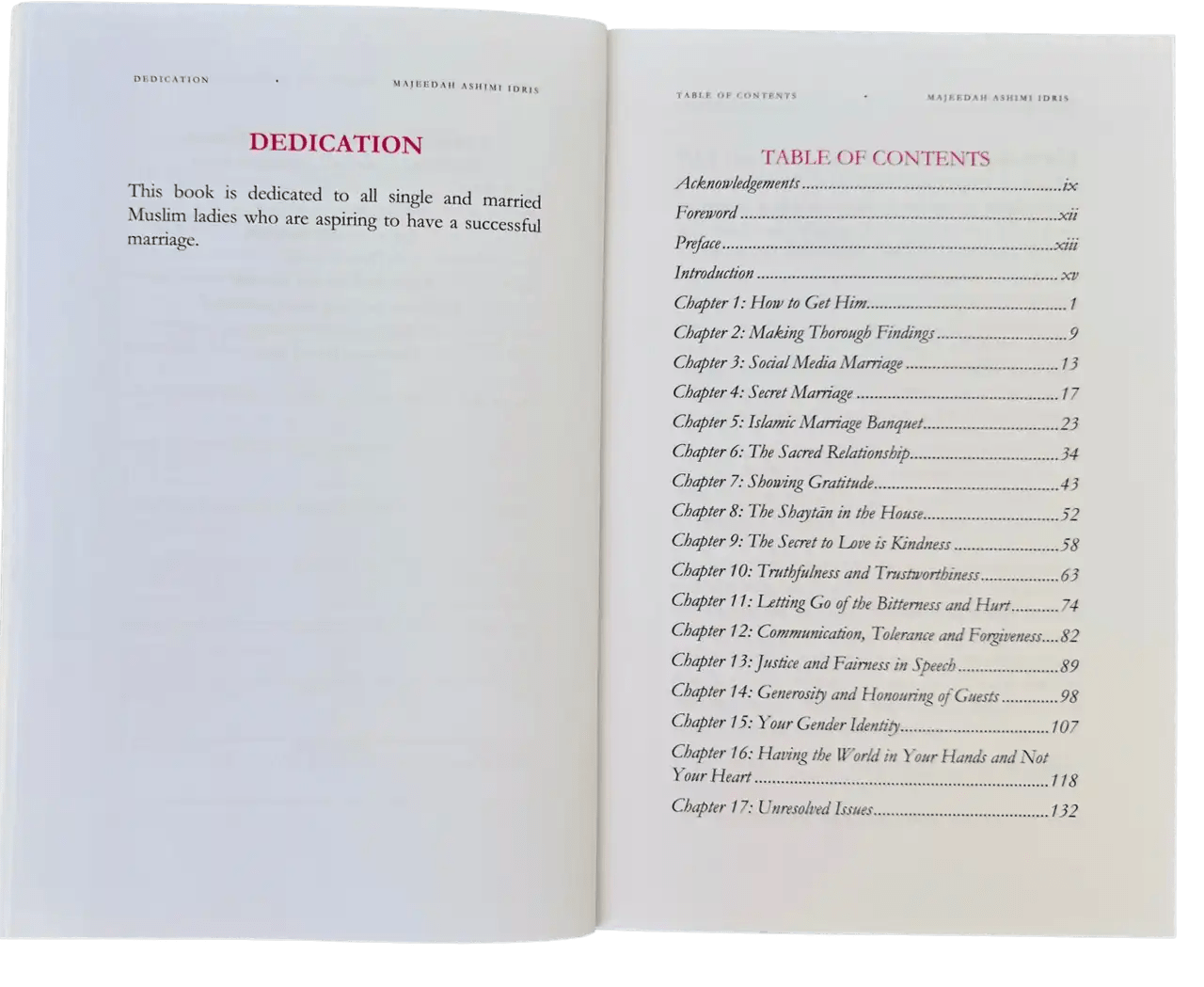 DEDICATION • MAJEEDAH ASHIMI IDRIS

DEDICATION

This book is dedicated to all single and married Muslim ladies who are aspiring to have a successful marriage.

TABLE OF CONTENTS • MAJEEDAH ASHIMI IDRIS

TABLE OF CONTENTS

Acknowledgements ix
Foreword xii
Preface xiii
Introduction xv
Chapter 1: How to Get Him 1
Chapter 2: Making Thorough Findings 9
Chapter 3: Social Media Marriage 13
Chapter 4: Secret Marriage 17
Chapter 5: Islamic Marriage Banquet 23
Chapter 6: The Sacred Relationship 34
Chapter 7: Showing Gratitude 43
Chapter 8: The Shaytān in the House 52
Chapter 9: The Secret to Love is Kindness 58
Chapter 10: Truthfulness and Trustworthiness 63
Chapter 11: Letting Go of the Bitterness and Hurt 74
Chapter 12: Communication, Tolerance and Forgiveness 82
Chapter 13: Justice and Fairness in Speech 89
Chapter 14: Generosity and Honouring of Guests 98
Chapter 15: Your Gender Identity 107
Chapter 16: Having the World in Your Hands and Not Your Heart 118
Chapter 17: Unresolved Issues 132